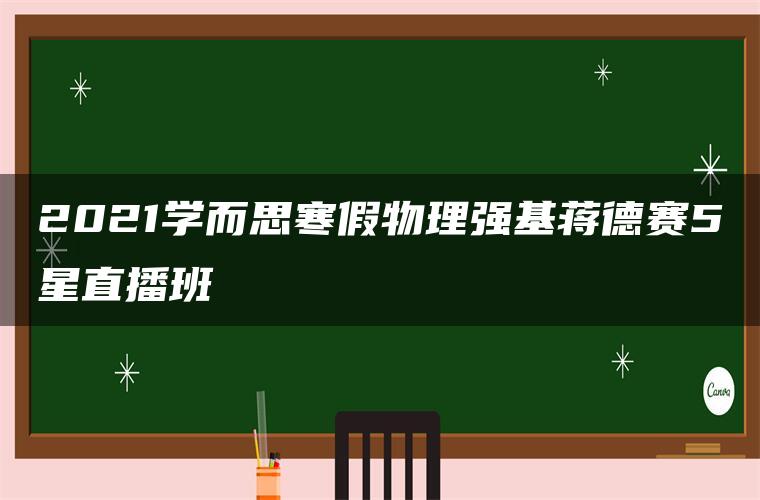 2021学而思寒假物理强基蒋德赛5星直播班

Canva